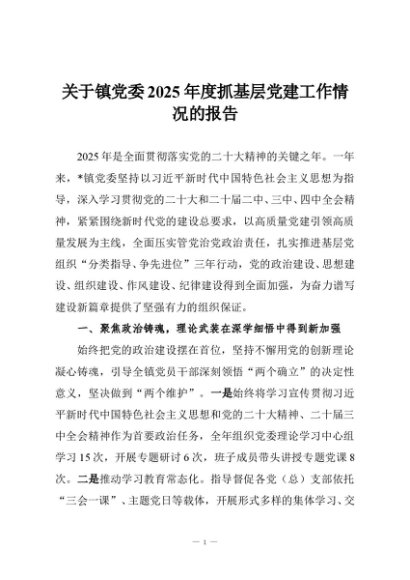 关于镇党委2025年度抓基层党建工作情况的报告

2025年是全面贯彻落实党的二十大精神的关键之年。一年来，*镇党委坚持以习近平新时代中国特色社会主义思想为指导，深入学习贯彻党的二十大和二十届二中、三中、四中全会精神，紧紧围绕新时代党的建设总要求，以高质量党建引领高质量发展为主线，全面压实管党治党政治责任，扎实推进基层党组织“分类指导、争先进位”三年行动，党的政治建设、思想建设、组织建设、作风建设、纪律建设得到全面加强，为奋力谱写建设新篇章提供了坚强有力的组织保证。

一、聚焦政治铸魂，理论武装在深学细悟中得到新加强

始终把党的政治建设摆在首位，坚持不懈用党的创新理论凝心铸魂，引导全镇党员干部深刻领悟“两个确立”的决定性意义，坚决做到“两个维护”。一是始终将学习宣传贯彻习近平新时代中国特色社会主义思想和党的二十大精神、二十届三中全会精神作为首要政治任务，全年组织党委理论学习中心组学习15次，开展专题研讨6次，班子成员带头讲授专题党课8次。二是推动学习教育常态化。指导督促各党（总）支部依托“三会一课”、主题党日等载体，开展形式多样的集体学习、交

— 1 —